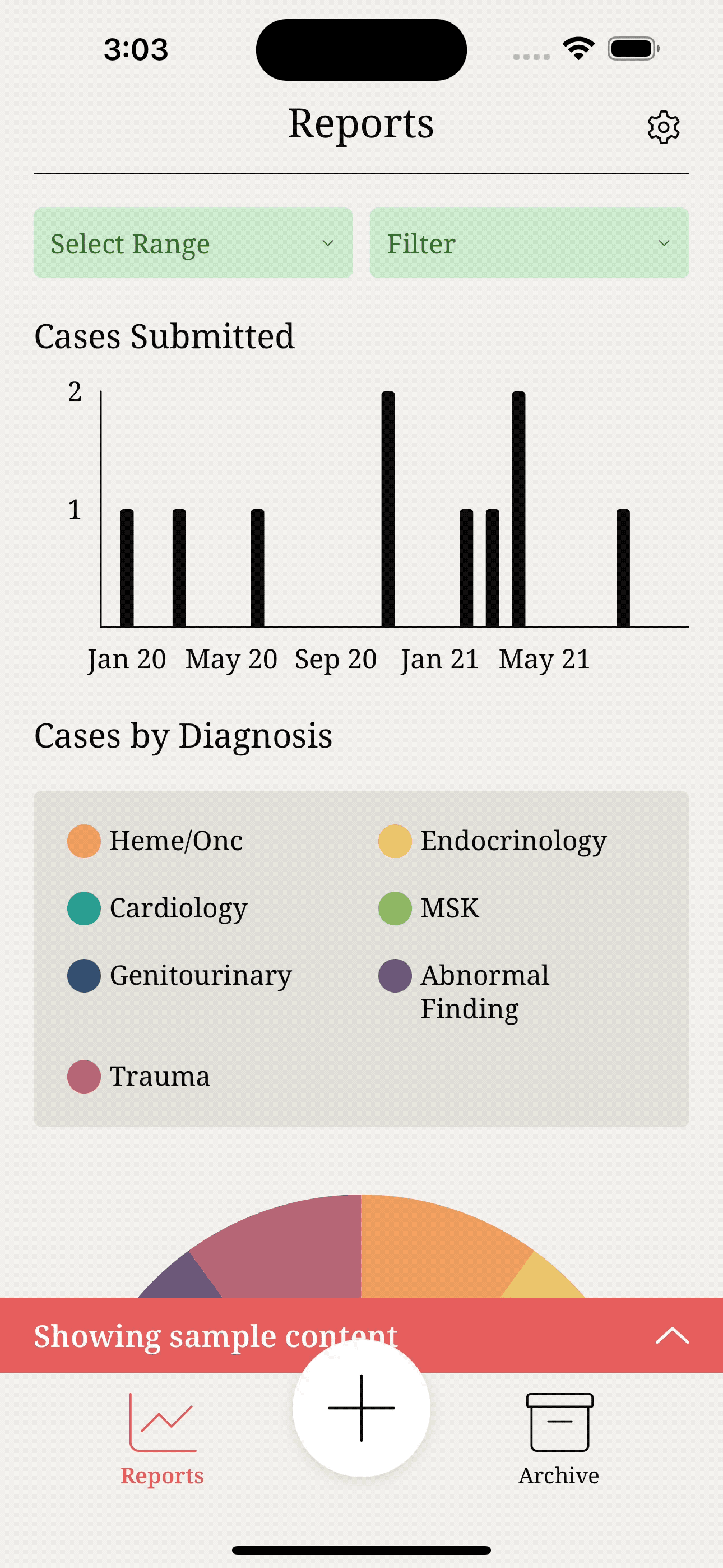 3:03

Reports

Select Range

Filter

Cases Submitted

2

1

Jan 20 May 20 Sep 20 Jan 21 May 21

Cases by Diagnosis

Heme/Onc

Endocrinology

Cardiology

MSK

Genitourinary

Abnormal Finding

Trauma

Showing sample content

Reports

Archive